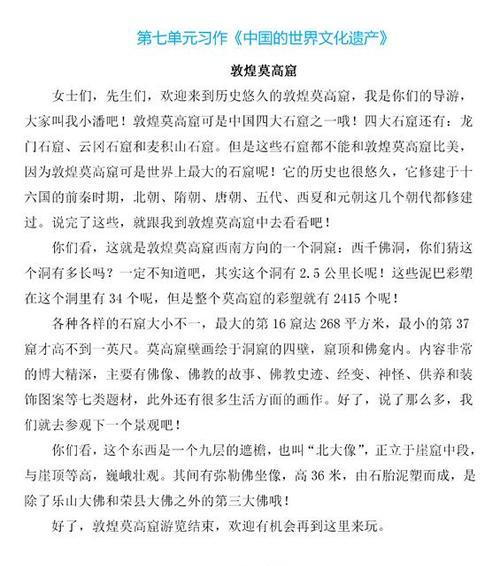 第七单元习作《中国的世界文化遗产》

敦煌莫高窟

女士们，先生们，欢迎来到历史悠久的敦煌莫高窟，我是你们的导游，大家叫我小潘吧！敦煌莫高窟可是中国四大石窟之一哦！四大石窟还有：龙门石窟、云冈石窟和麦积山石窟。但是这些石窟都不能和敦煌莫高窟比美，因为敦煌莫高窟可是世界上最大的石窟呢！它的历史也很悠久，它修建于十六国的前秦时期，北朝、隋朝、唐朝、五代、西夏和元朝这几个朝代都修建过。说完了这些，就跟我到敦煌莫高窟中去看看吧！

你们看，这就是敦煌莫高窟西南方向的一个洞窟：西千佛洞，你们猜这个洞有多长吗？一定不知道吧，其实这个洞有 2.5 公里长呢！这些泥巴彩塑在这个洞里有 34 个呢，但是整个莫高窟的彩塑就有 2415 个呢！

各种各样的石窟大小不一，最大的第 16 窟达 268 平方米，最小的第 37 窟才高不到一英尺。莫高窟壁画绘于洞窟的四壁，窟顶和佛龛内。内容非常的博大精深，主要有佛像、佛教的故事、佛教史迹、经变、神怪、供养和装饰图案等七类题材，此外还有很多生活方面的画作。好了，说了那么多，我们就去参观下一个景观吧！

你们看，这个东西是一个九层的遮檐，也叫“北大像”，正立于崖窟中段，与崖顶等高，巍峨壮观。其间有弥勒佛坐像，高 36 米，由石胎泥塑而成，是除了乐山大佛和荣县大佛之外的第三大佛哦！

好了，敦煌莫高窟游览结束，欢迎有机会再到这里来玩。